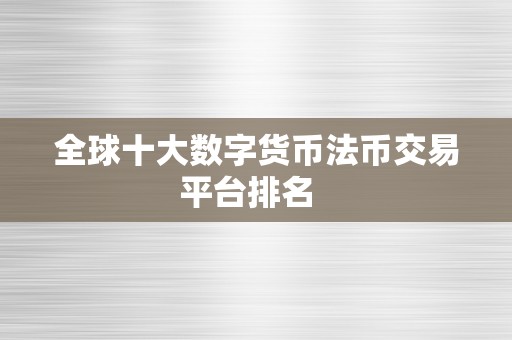 全球十大数字货币法币交易平台排名